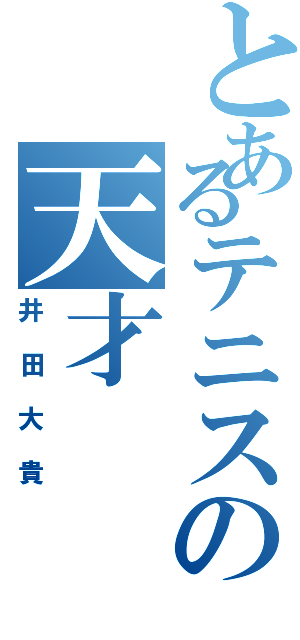 とあるテニスの天才
井田大貴